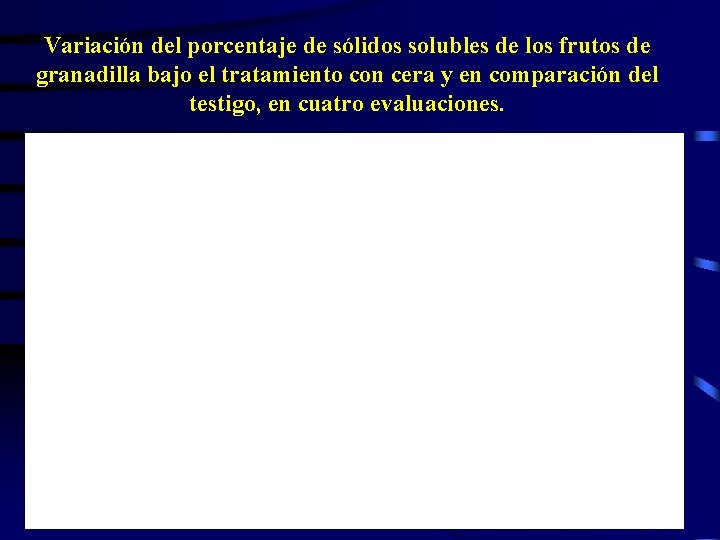 Variación del porcentaje de sólidos solubles de los frutos de granadilla bajo el tratamiento con cera y en comparación del testigo, en cuatro evaluaciones.